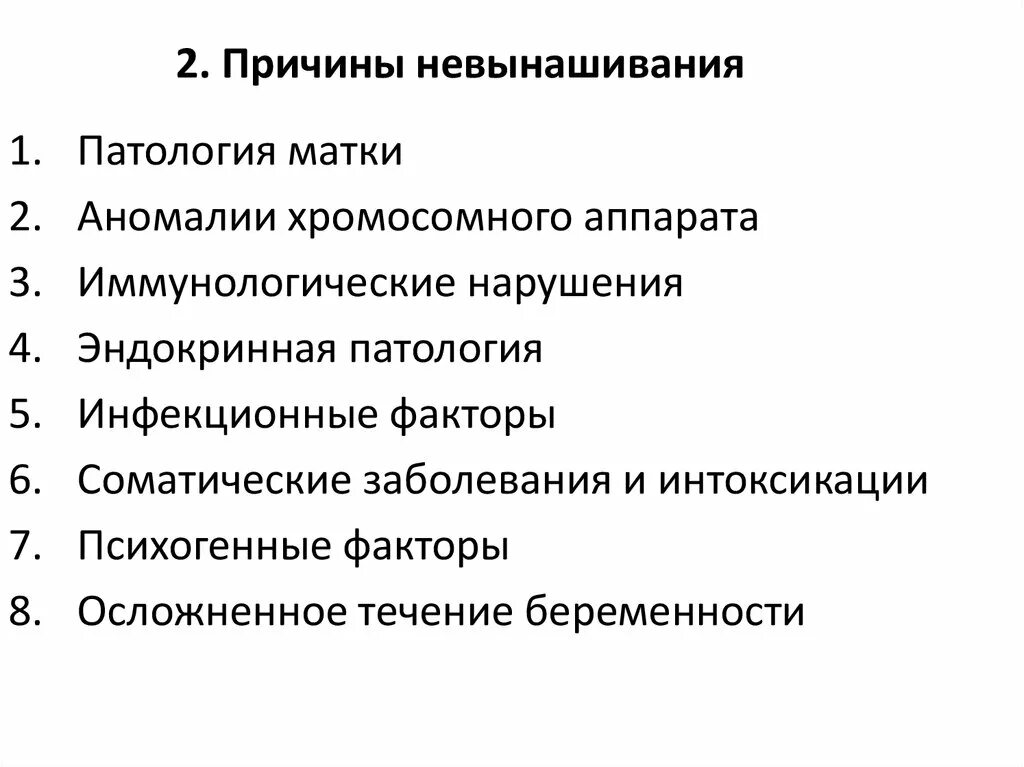 2. Причины невынашивания

1. Патология матки
2. Аномалии хромосомного аппарата
3. Иммунологические нарушения
4. Эндокринная патология
5. Инфекционные факторы
6. Соматические заболевания и интоксикации
7. Психогенные факторы
8. Осложненное течение беременности